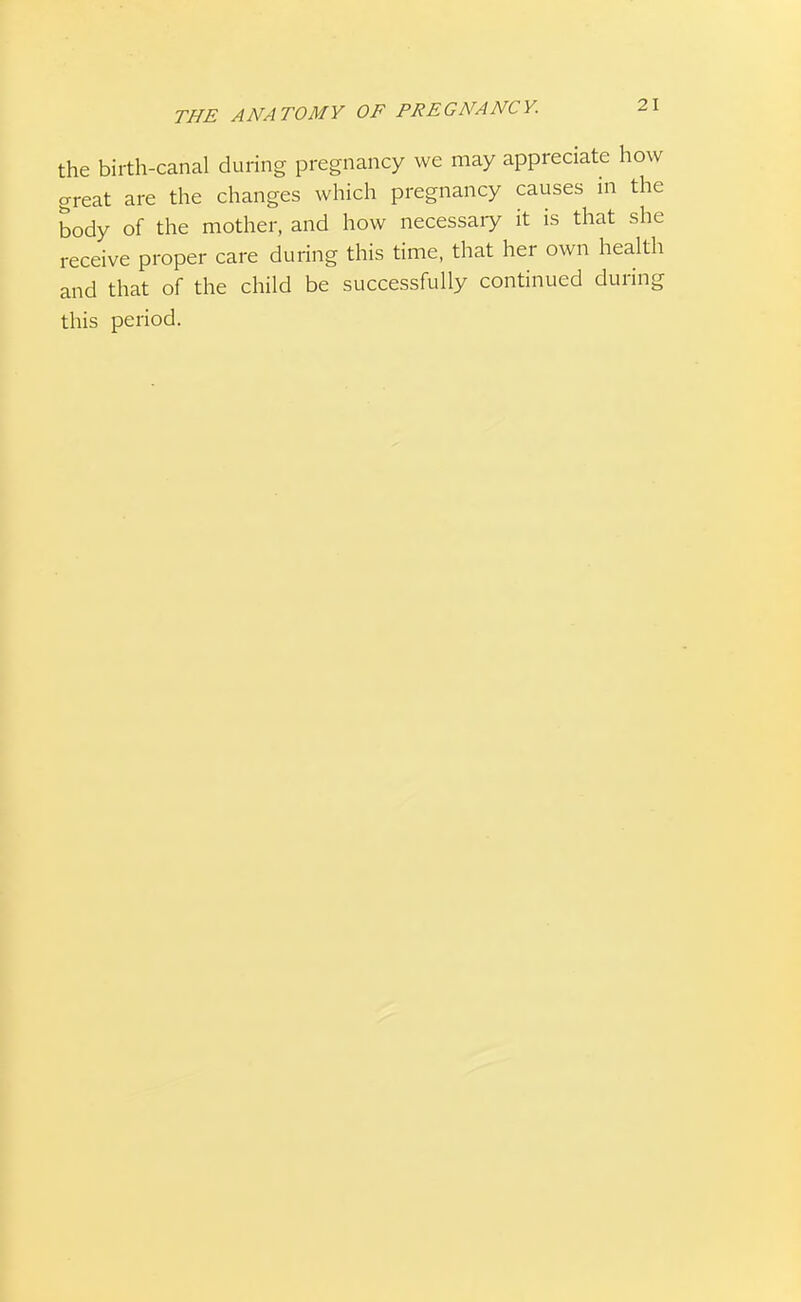 THE ANATOMY OF PREGNANCY. 21

the birth-canal during pregnancy we may appreciate how great are the changes which pregnancy causes in the body of the mother, and how necessary it is that she receive proper care during this time, that her own health and that of the child be successfully continued during this period.